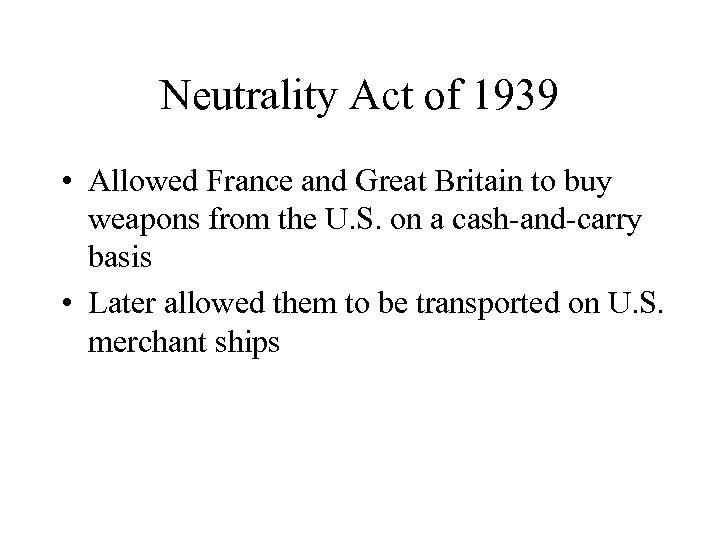 Neutrality Act of 1939

• Allowed France and Great Britain to buy weapons from the U.S. on a cash-and-carry basis
• Later allowed them to be transported on U.S. merchant ships